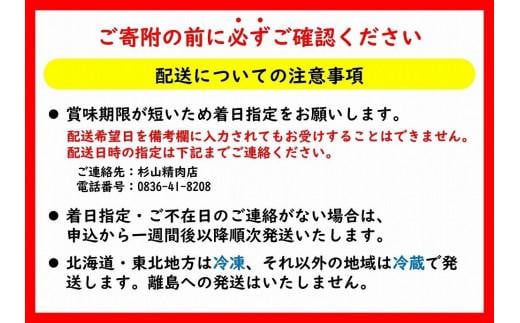 ご寄附の前に必ずご確認ください

配送についての注意事項

● 賞味期限が短いため着日指定をお願いします。
配送希望日を備考欄に入力されてもお受けすることはできません。
配送日時の指定は下記までご連絡ください。
ご連絡先：杉山精肉店
電話番号：0836-41-8208

● 着日指定・ご不在日のご連絡がない場合は、申込から一週間後以降順次発送いたします。

● 北海道・東北地方は冷凍、それ以外の地域は冷蔵で発送します。離島への発送はいたしません。